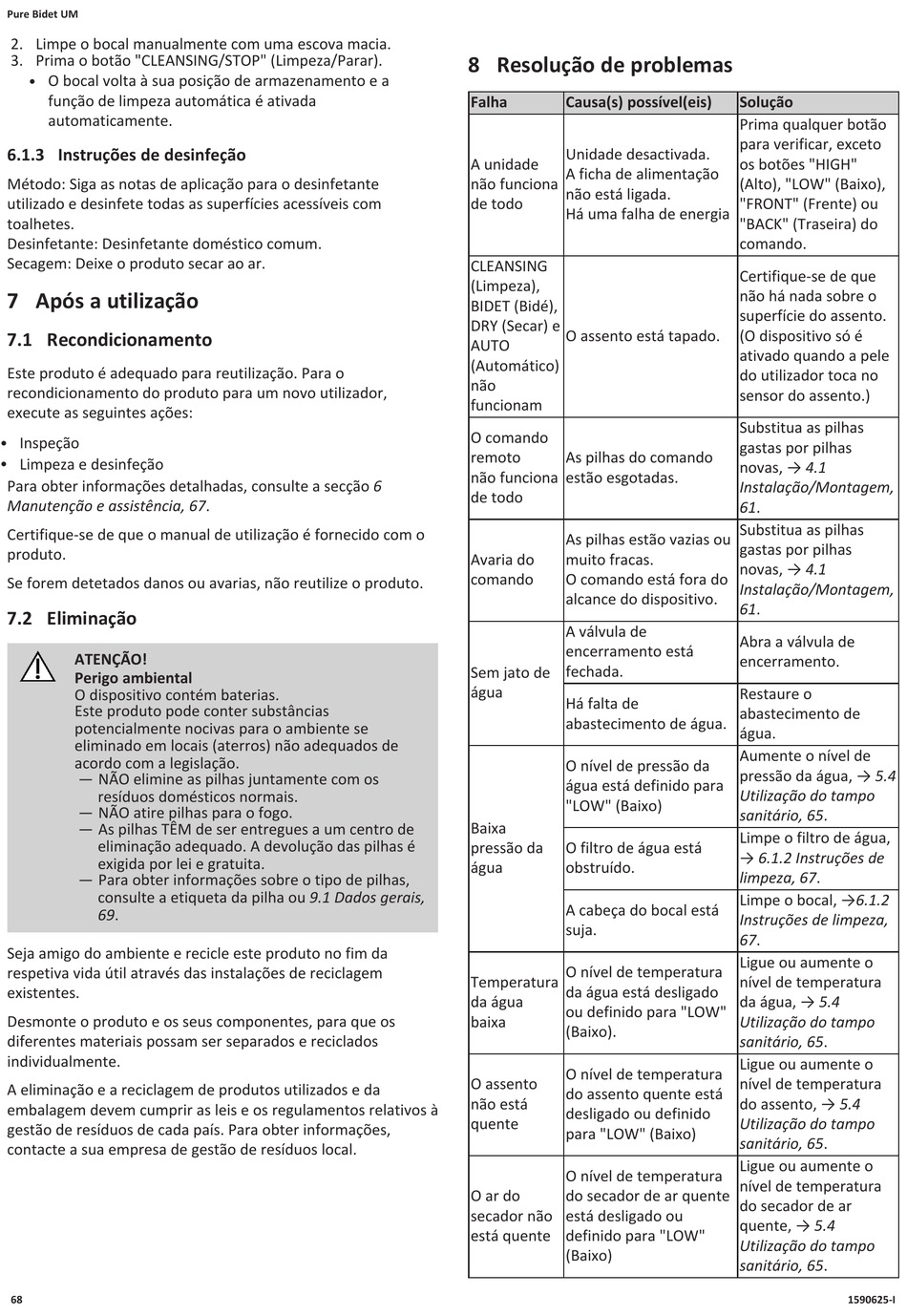 Pure Bidet UM

2. Limpe o bocal manualmente com uma escova macia.
3. Prima o botão "CLEANSING/STOP" (Limpeza/Parar).
• O bocal volta à sua posição de armazenamento e a função de limpeza automática é ativada automaticamente.

6.1.3 Instruções de desinfeção

Método: Siga as notas de aplicação para o desinfetante utilizado e desinfete todas as superfícies acessíveis com toalhetes.
Desinfetante: Desinfetante doméstico comum.
Secagem: Deixe o produto secar ao ar.

7 Após a utilização

7.1 Recondicionamento

Este produto é adequado para reutilização. Para o recondicionamento do produto para um novo utilizador, execute as seguintes ações:

• Inspeção
• Limpeza e desinfeção
Para obter informações detalhadas, consulte a secção 6 Manutenção e assistência, 67.

Certifique-se de que o manual de utilização é fornecido com o produto.

Se forem detetados danos ou avarias, não reutilize o produto.

7.2 Eliminação

ATENÇÃO!
Perigo ambiental
O dispositivo contém baterias.
Este produto pode conter substâncias potencialmente nocivas para o ambiente se eliminado em locais (aterros) não adequados de acordo com a legislação.
— NÃO elimine as pilhas juntamente com os resíduos domésticos normais.
— NÃO atire pilhas para o fogo.
— As pilhas TÊM de ser entregues a um centro de eliminação adequado. A devolução das pilhas é exigida por lei e gratuita.
— Para obter informações sobre o tipo de pilhas, consulte a etiqueta da pilha ou 9.1 Dados gerais, 69.

Seja amigo do ambiente e recicle este produto no fim da respetiva vida útil através das instalações de reciclagem existentes.

Desmonte o produto e os seus componentes, para que os diferentes materiais possam ser separados e reciclados individualmente.

A eliminação e a reciclagem de produtos utilizados e da embalagem devem cumprir as leis e os regulamentos relativos à gestão de resíduos de cada país. Para obter informações, contacte a sua empresa de gestão de resíduos local.

8 Resolução de problemas

| Falha | Causa(s) possível(eis) | Solução |
|---|---|---|
| A unidade não funciona de todo | Unidade desactivada. A ficha de alimentação não está ligada. Há uma falha de energia | Prima qualquer botão para verificar, exceto os botões "HIGH" (Alto), "LOW" (Baixo), "FRONT" (Frente) ou "BACK" (Traseira) do comando. |
| CLEANSING (Limpeza), BIDET (Bidé), DRY (Secar) e AUTO (Automático) não funcionam | O assento está tapado. | Certifique-se de que não há nada sobre o superfície do assento. (O dispositivo só é ativado quando a pele do utilizador toca no sensor do assento.) |
| O comando remoto não funciona de todo | As pilhas do comando estão esgotadas. | Substitua as pilhas gastas por pilhas novas, → 4.1 Instalação/Montagem, 61. |
| Avaria do comando | As pilhas estão vazias ou muito fracas. O comando está fora do alcance do dispositivo. | Substitua as pilhas gastas por pilhas novas, → 4.1 Instalação/Montagem, 61. |
| Sem jato de água | A válvula de encerramento está fechada. | Abra a válvula de encerramento. |
| | Há falta de abastecimento de água. | Restaure o abastecimento de água. |
| Baixa pressão da água | O nível de pressão da água está definido para "LOW" (Baixo) | Aumente o nível de pressão da água, → 5.4 Utilização do tampo sanitário, 65. |
| | O filtro de água está obstruído. | Limpe o filtro de água, → 6.1.2 Instruções de limpeza, 67. |
| | A cabeça do bocal está suja. | Limpe o bocal, →6.1.2 Instruções de limpeza, 67. |
| Temperatura da água baixa | O nível de temperatura da água está desligado ou definido para "LOW" (Baixo). | Ligue ou aumente o nível de temperatura da água, → 5.4 Utilização do tampo sanitário, 65. |
| O assento não está quente | O nível de temperatura do assento quente está desligado ou definido para "LOW" (Baixo) | Ligue ou aumente o nível de temperatura do assento, → 5.4 Utilização do tampo sanitário, 65. |
| O ar do secador não está quente | O nível de temperatura do secador de ar quente está desligado ou definido para "LOW" (Baixo) | Ligue ou aumente o nível de temperatura do secador de ar quente, → 5.4 Utilização do tampo sanitário, 65. |

68 1590625-I